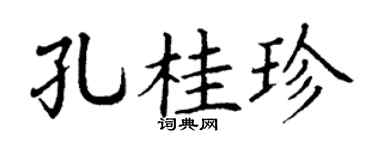 孔桂珍
词典网